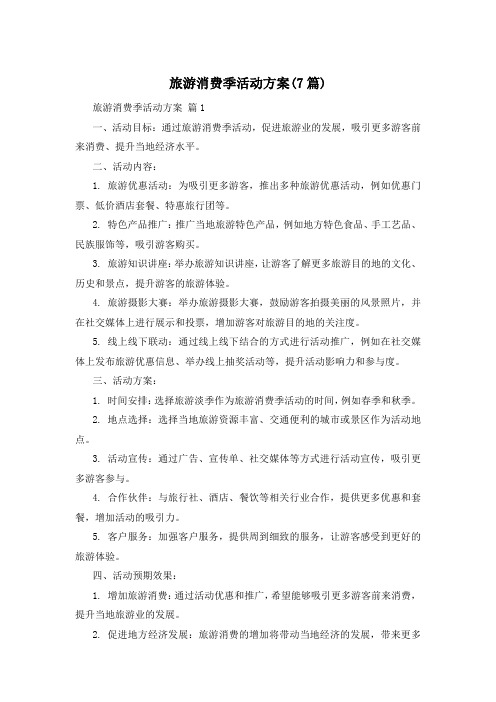 旅游消费季活动方案(7篇)

旅游消费季活动方案 篇1

一、活动目标：通过旅游消费季活动，促进旅游业的发展，吸引更多游客前来消费、提升当地经济水平。

二、活动内容：

1. 旅游优惠活动：为吸引更多游客，推出多种旅游优惠活动，例如优惠门票、低价酒店套餐、特惠旅行团等。

2. 特色产品推广：推广当地旅游特色产品，例如地方特色食品、手工艺品、民族服饰等，吸引游客购买。

3. 旅游知识讲座：举办旅游知识讲座，让游客了解更多旅游目的地的文化、历史和景点，提升游客的旅游体验。

4. 旅游摄影大赛：举办旅游摄影大赛，鼓励游客拍摄美丽的风景照片，并在社交媒体上进行展示和投票，增加游客对旅游目的地的关注度。

5. 线上线下联动：通过线上线下结合的方式进行活动推广，例如在社交媒体上发布旅游优惠信息、举办线上抽奖活动等，提升活动影响力和参与度。

三、活动方案：

1. 时间安排：选择旅游淡季作为旅游消费季活动的时间，例如春季和秋季。

2. 地点选择：选择当地旅游资源丰富、交通便利的城市或景区作为活动地点。

3. 活动宣传：通过广告、宣传单、社交媒体等方式进行活动宣传，吸引更多游客参与。

4. 合作伙伴：与旅行社、酒店、餐饮等相关行业合作，提供更多优惠和套餐，增加活动的吸引力。

5. 客户服务：加强客户服务，提供周到细致的服务，让游客感受到更好的旅游体验。

四、活动预期效果：

1. 增加旅游消费：通过活动优惠和推广，希望能够吸引更多游客前来消费，提升当地旅游业的发展。

2. 促进地方经济发展：旅游消费的增加将带动当地经济的发展，带来更多